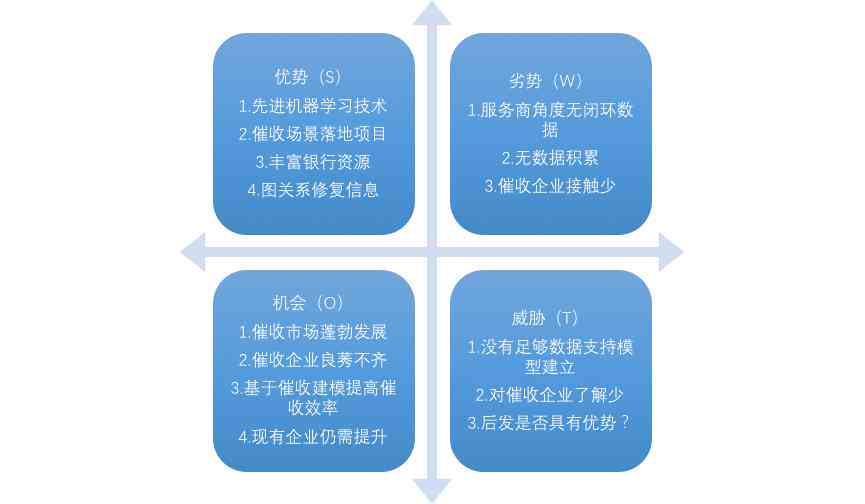 优势（S）
1.先进机器学习技术
2.催收场景落地项目
3.丰富银行资源
4.图关系修复信息

劣势（W）
1.服务商角度无闭环数据
2.无数据积累
3.催收企业接触少

机会（O）
1.催收市场蓬勃发展
2.催收企业良莠不齐
3.基于催收建模提高催收效率
4.现有企业仍需提升

威胁（T）
1.没有足够数据支持模型建立
2.对催收企业了解少
3.后发是否具有优势？